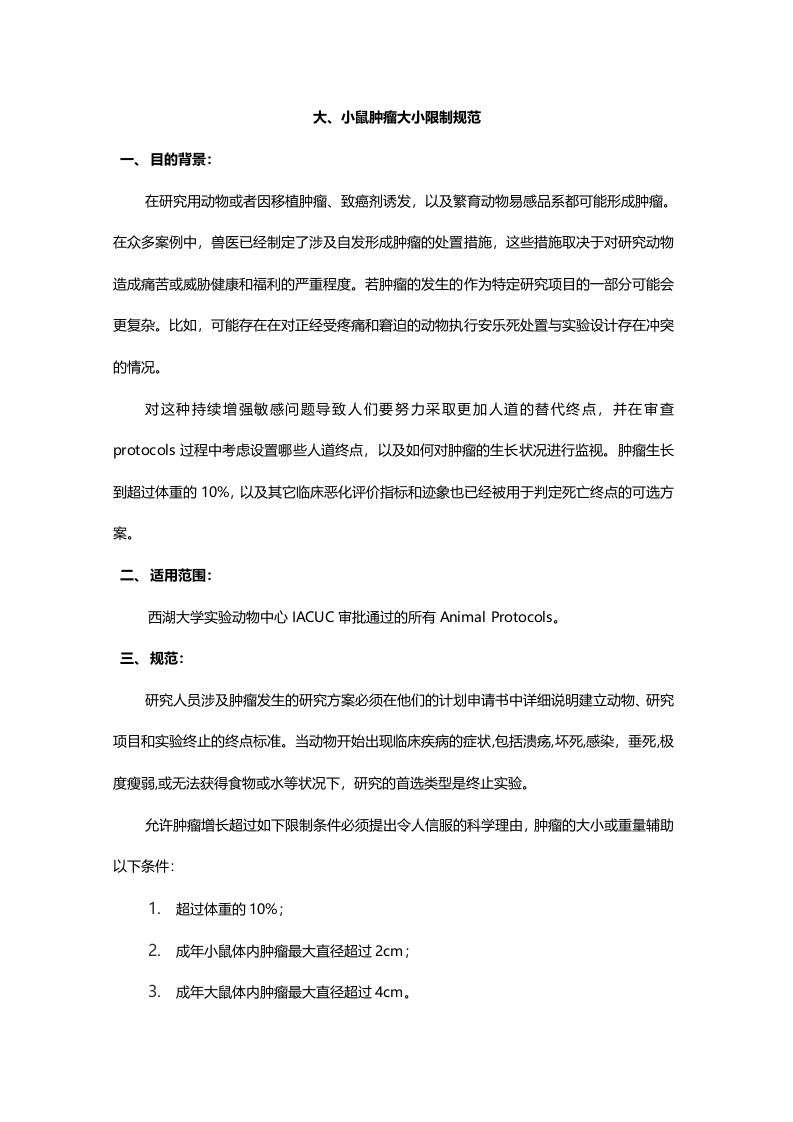 大、小鼠肿瘤大小限制规范

一、目的背景：

在研究用动物或者因移植肿瘤、致癌剂诱发，以及繁育动物易感品系都可能形成肿瘤。在众多案例中，兽医已经制定了涉及自发形成肿瘤的处置措施，这些措施取决于对研究动物造成痛苦或威胁健康和福利的严重程度。若肿瘤的发生的作为特定研究项目的一部分可能会更复杂。比如，可能存在在对正经受疼痛和窘迫的动物执行安乐死处置与实验设计存在冲突的情况。

对这种持续增强敏感问题导致人们要努力采取更加人道的替代终点，并在审查 protocols 过程中考虑设置哪些人道终点，以及如何对肿瘤的生长状况进行监视。肿瘤生长到超过体重的 10%，以及其它临床恶化评价指标和迹象也已经被用于判定死亡终点的可选方案。

二、适用范围：

西湖大学实验动物中心 IACUC 审批通过的所有 Animal Protocols。

三、规范：

研究人员涉及肿瘤发生的研究方案必须在他们的计划申请书中详细说明建立动物、研究项目和实验终止的终点标准。当动物开始出现临床疾病的症状,包括溃疡,坏死,感染，垂死,极度瘦弱,或无法获得食物或水等状况下，研究的首选类型是终止实验。

允许肿瘤增长超过如下限制条件必须提出令人信服的科学理由，肿瘤的大小或重量辅助以下条件：

1. 超过体重的 10%；

2. 成年小鼠体内肿瘤最大直径超过 2cm；

3. 成年大鼠体内肿瘤最大直径超过 4cm。